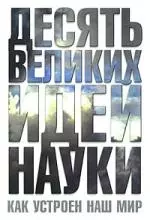 ДЕСЯТЬ ВЕЛИКИХ ИДЕЙ НАУКИ

КАК УСТРОЕН НАШ МИР